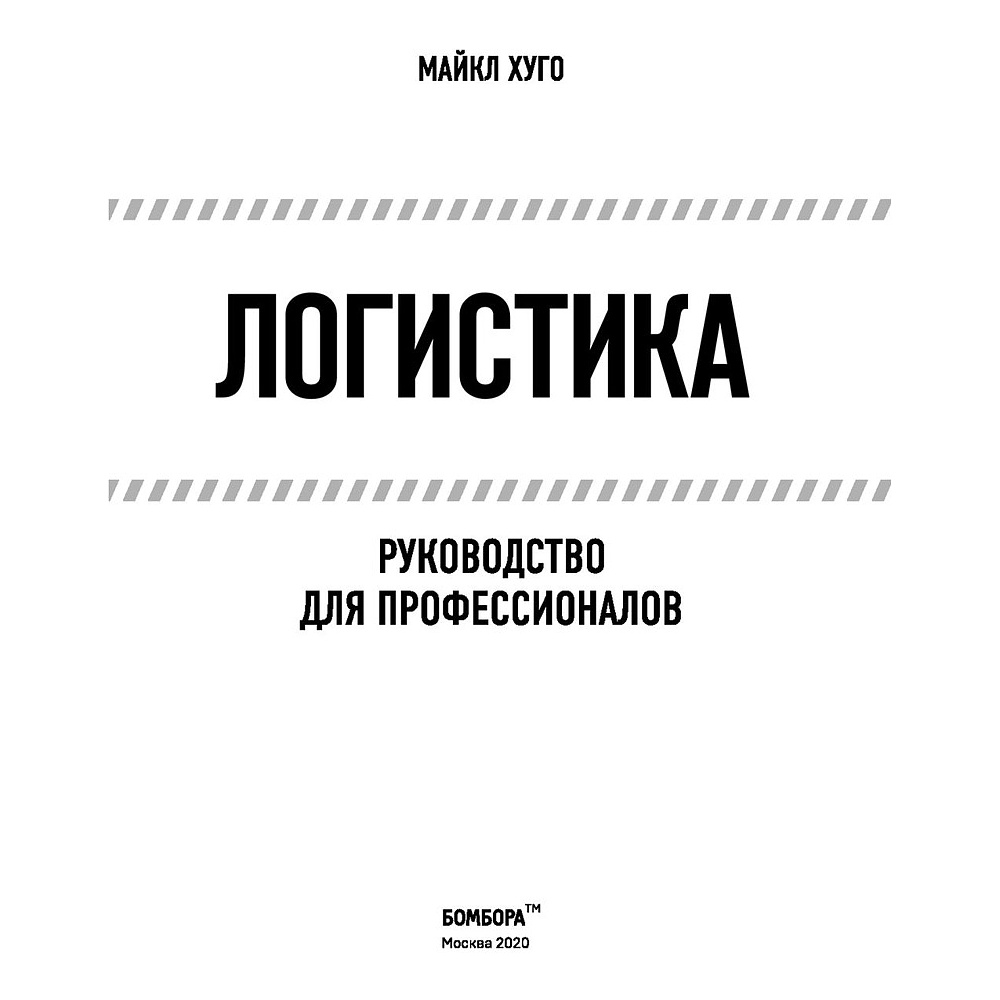 МАЙКЛ ХУГО

ЛОГИСТИКА

РУКОВОДСТВО ДЛЯ ПРОФЕССИОНАЛОВ

БОМБОРА™
Москва 2020